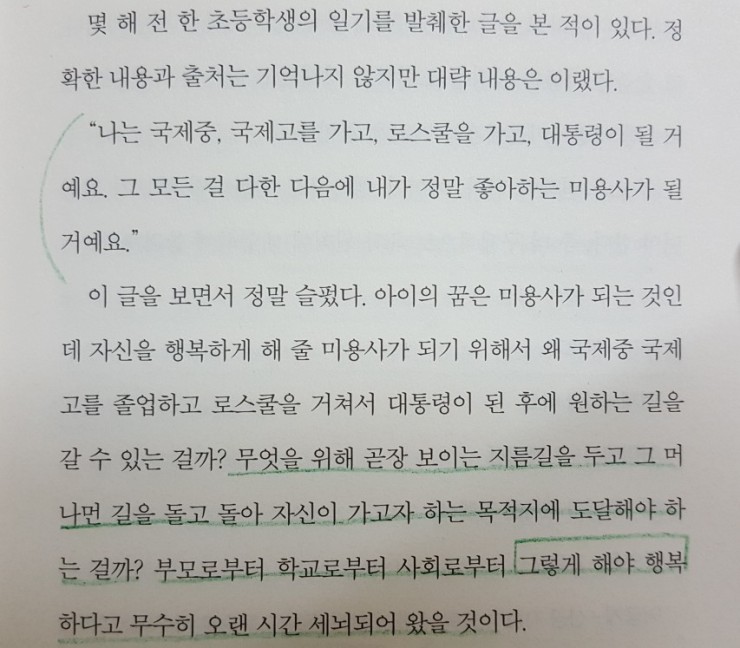 몇 해 전 한 초등학생의 일기를 발췌한 글을 본 적이 있다. 정확한 내용과 출처는 기억나지 않지만 대략 내용은 이랬다.

"나는 국제중, 국제고를 가고, 로스쿨을 가고, 대통령이 될 거예요. 그 모든 걸 다한 다음에 내가 정말 좋아하는 미용사가 될 거예요."

이 글을 보면서 정말 슬펐다. 아이의 꿈은 미용사가 되는 것인데 자신을 행복하게 해 줄 미용사가 되기 위해서 왜 국제중 국제고를 졸업하고 로스쿨을 거쳐서 대통령이 된 후에 원하는 길을 갈 수 있는 걸까? 무엇을 위해 곧장 보이는 지름길을 두고 그 머나먼 길을 돌고 돌아 자신이 가고자 하는 목적지에 도달해야 하는 걸까? 부모로부터 학교로부터 사회로부터 그렇게 해야 행복하다고 무수히 오랜 시간 세뇌되어 왔을 것이다.